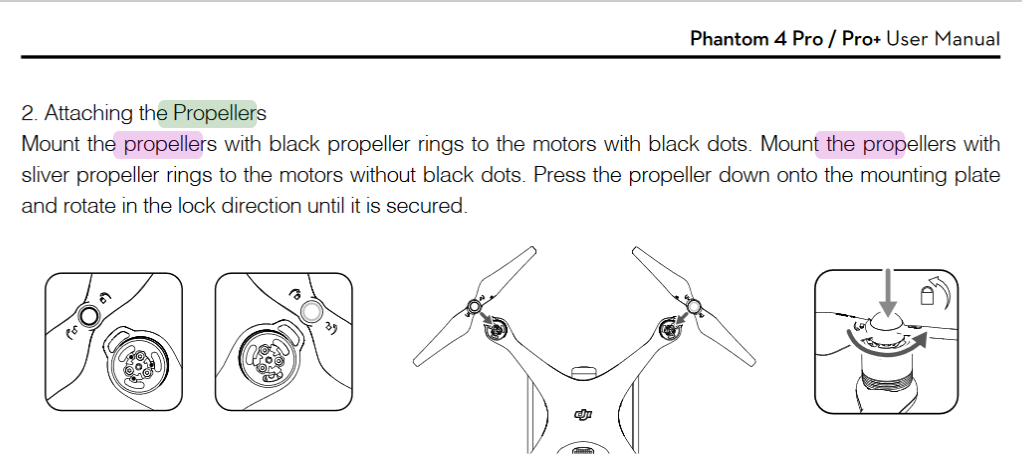 Phantom 4 Pro / Pro+ User Manual

2. Attaching the Propellers
Mount the propellers with black propeller rings to the motors with black dots. Mount the propellers with sliver propeller rings to the motors without black dots. Press the propeller down onto the mounting plate and rotate in the lock direction until it is secured.

dji